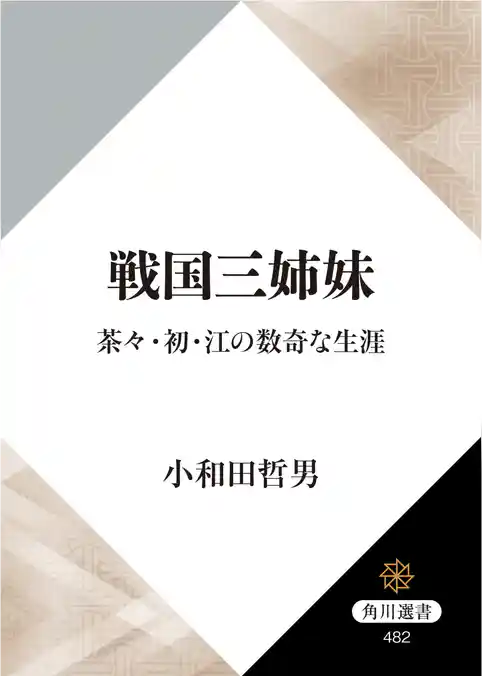 戦国三姉妹

茶々・初・江の数奇な生涯

小和田哲男

角川選書

482